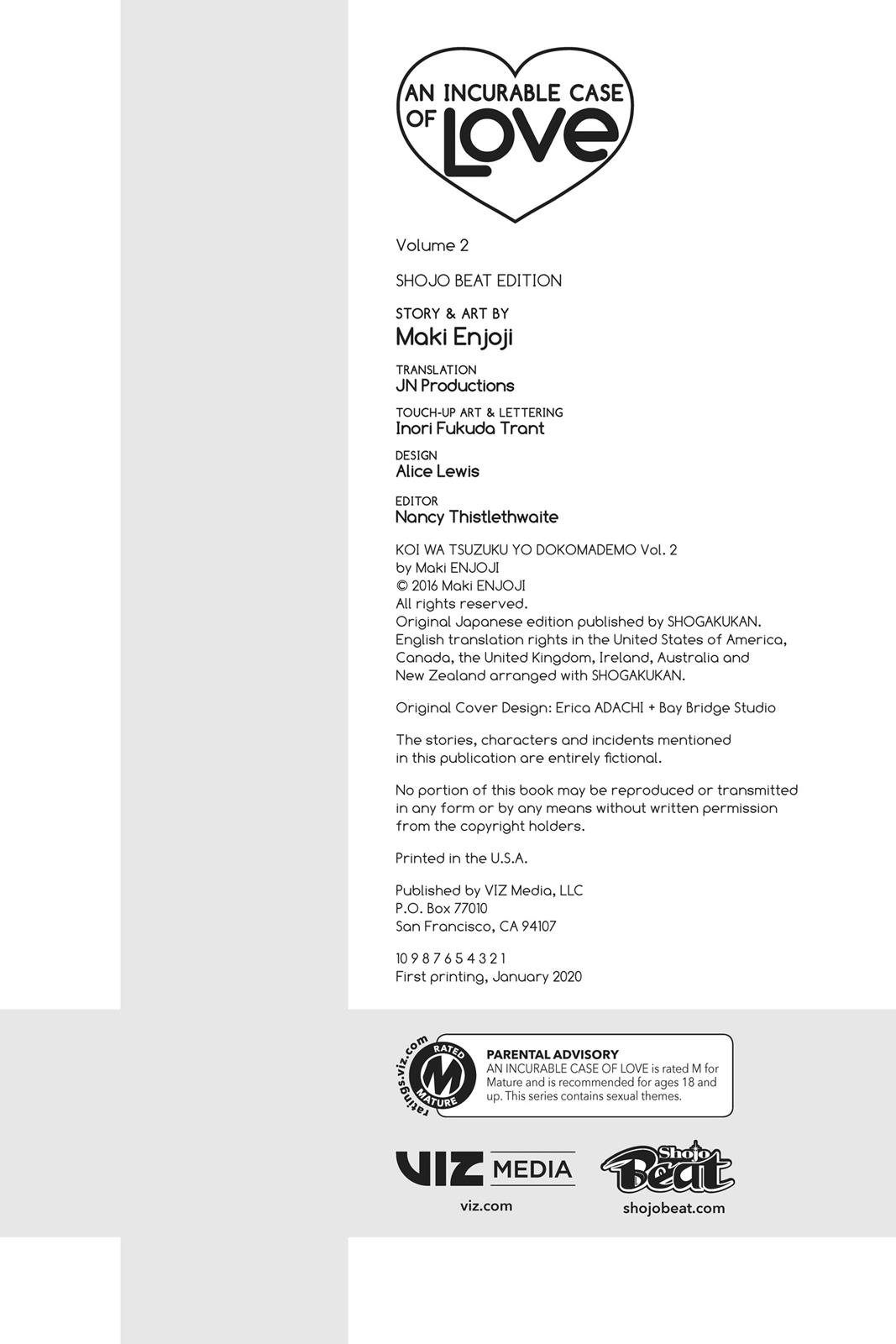 AN INCURABLE CASE OF LOVE

Volume 2

SHOJO BEAT EDITION

STORY & ART BY
Maki Enjoji

TRANSLATION
JN Productions

TOUCH-UP ART & LETTERING
Inori Fukuda Trant

DESIGN
Alice Lewis

EDITOR
Nancy Thistlethwaite

KOI WA TSUZUKU YO DOKOMADEMO Vol. 2
by Maki ENJOJI
© 2016 Maki ENJOJI
All rights reserved.
Original Japanese edition published by SHOGAKUKAN.
English translation rights in the United States of America, Canada, the United Kingdom, Ireland, Australia and New Zealand arranged with SHOGAKUKAN.

Original Cover Design: Erica ADACHI + Bay Bridge Studio

The stories, characters and incidents mentioned in this publication are entirely fictional.

No portion of this book may be reproduced or transmitted in any form or by any means without written permission from the copyright holders.

Printed in the U.S.A.

Published by VIZ Media, LLC
P.O. Box 77010
San Francisco, CA 94107

10 9 8 7 6 5 4 3 2 1
First printing, January 2020

ratings.viz.com
RATED M MATURE

PARENTAL ADVISORY
AN INCURABLE CASE OF LOVE is rated M for Mature and is recommended for ages 18 and up. This series contains sexual themes.

VIZ MEDIA
viz.com

Shojo Beat
shojobeat.com